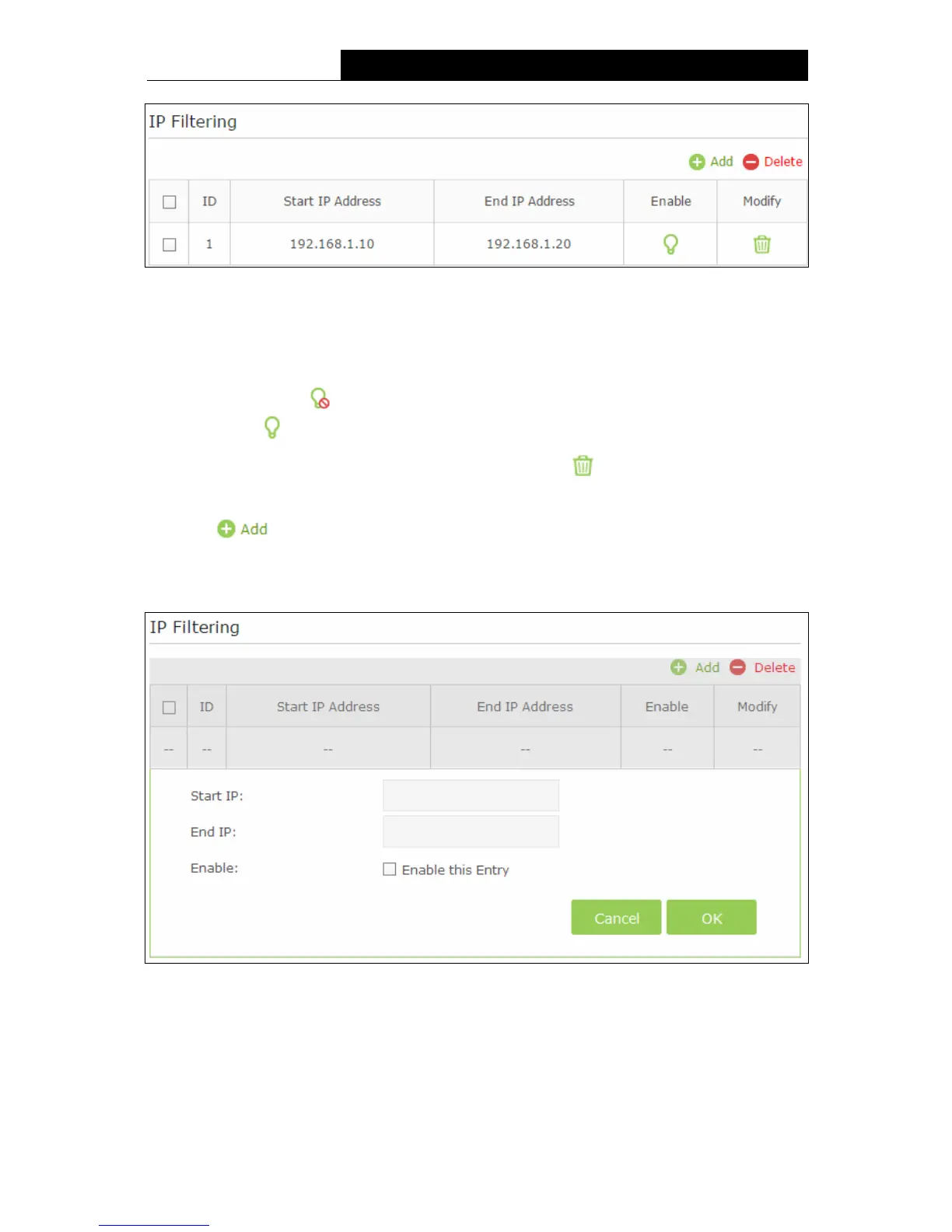 IP Filtering

Add Delete

| ☐ | ID | Start IP Address | End IP Address | Enable | Modify |
|---|---|---|---|---|---|
| ☐ | 1 | 192.168.1.10 | 192.168.1.20 | | |

Add

IP Filtering

Add Delete

| ☐ | ID | Start IP Address | End IP Address | Enable | Modify |
|---|---|---|---|---|---|
| -- | -- | -- | -- | -- | -- |

Start IP:

End IP:

Enable: ☐ Enable this Entry

Cancel OK